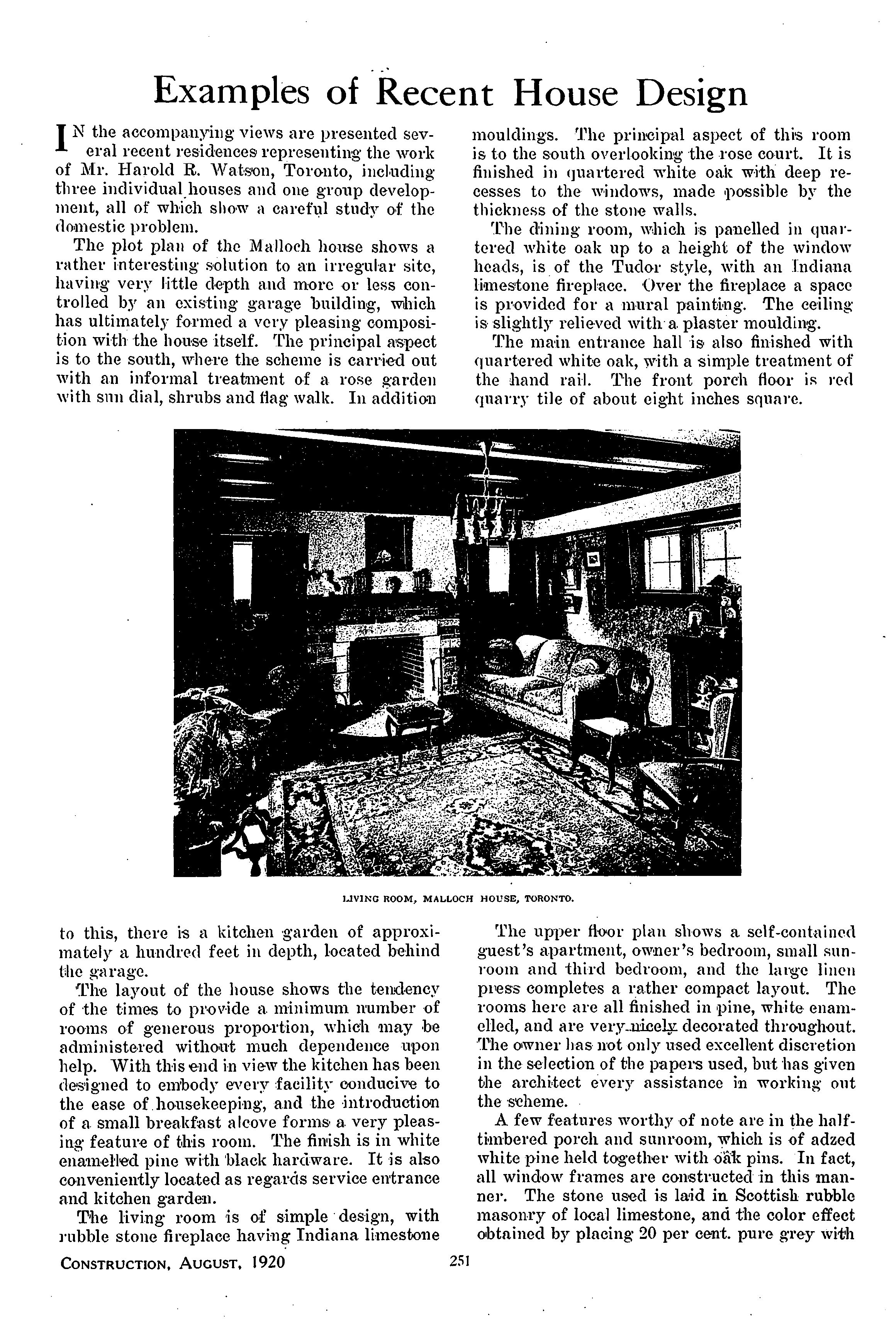 Examples of Recent House Design

IN the accompanying views are presented several recent residences representing the work of Mr. Harold R. Watson, Toronto, including three individual houses and one group development, all of which show a careful study of the domestic problem.

The plot plan of the Malloch house shows a rather interesting solution to an irregular site, having very little depth and more or less controlled by an existing garage building, which has ultimately formed a very pleasing composition with the house itself. The principal aspect is to the south, where the scheme is carried out with an informal treatment of a rose garden with sun dial, shrubs and flag walk. In addition

mouldings. The principal aspect of this room is to the south overlooking the rose court. It is finished in quartered white oak with deep recesses to the windows, made possible by the thickness of the stone walls.

The dining room, which is panelled in quartered white oak up to a height of the window heads, is of the Tudor style, with an Indiana limestone fireplace. Over the fireplace a space is provided for a mural painting. The ceiling is slightly relieved with a plaster moulding.

The main entrance hall is also finished with quartered white oak, with a simple treatment of the hand rail. The front porch floor is red quarry tile of about eight inches square.

LIVING ROOM, MALLOCH HOUSE, TORONTO.

to this, there is a kitchen garden of approximately a hundred feet in depth, located behind the garage.

The layout of the house shows the tendency of the times to provide a minimum number of rooms of generous proportion, which may be administered without much dependence upon help. With this end in view the kitchen has been designed to embody every facility conducive to the ease of housekeeping, and the introduction of a small breakfast alcove forms a very pleasing feature of this room. The finish is in white enamelled pine with black hardware. It is also conveniently located as regards service entrance and kitchen garden.

The living room is of simple design, with rubble stone fireplace having Indiana limestone

The upper floor plan shows a self-contained guest's apartment, owner's bedroom, small sunroom and third bedroom, and the large linen press completes a rather compact layout. The rooms here are all finished in pine, white enamelled, and are very nicely decorated throughout. The owner has not only used excellent discretion in the selection of the papers used, but has given the architect every assistance in working out the scheme.

A few features worthy of note are in the half-timbered porch and sunroom, which is of adzed white pine held together with oak pins. In fact, all window frames are constructed in this manner. The stone used is laid in Scottish rubble masonry of local limestone, and the color effect obtained by placing 20 per cent. pure grey with

CONSTRUCTION, AUGUST, 1920

251